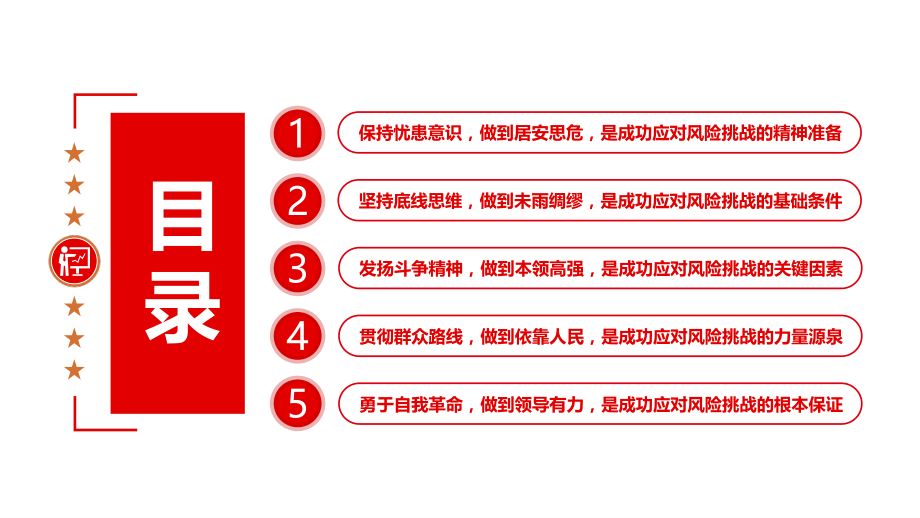 目录

1 保持忧患意识，做到居安思危，是成功应对风险挑战的精神准备

2 坚持底线思维，做到未雨绸缪，是成功应对风险挑战的基础条件

3 发扬斗争精神，做到本领高强，是成功应对风险挑战的关键因素

4 贯彻群众路线，做到依靠人民，是成功应对风险挑战的力量源泉

5 勇于自我革命，做到领导有力，是成功应对风险挑战的根本保证